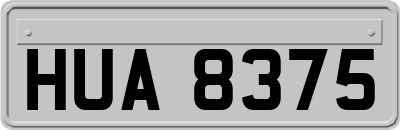 HUA 8375